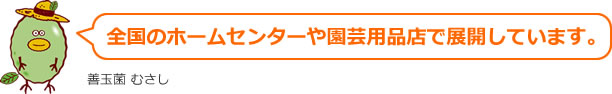 全国のホームセンターや園芸用品店で展開しています。

善玉菌 むさし